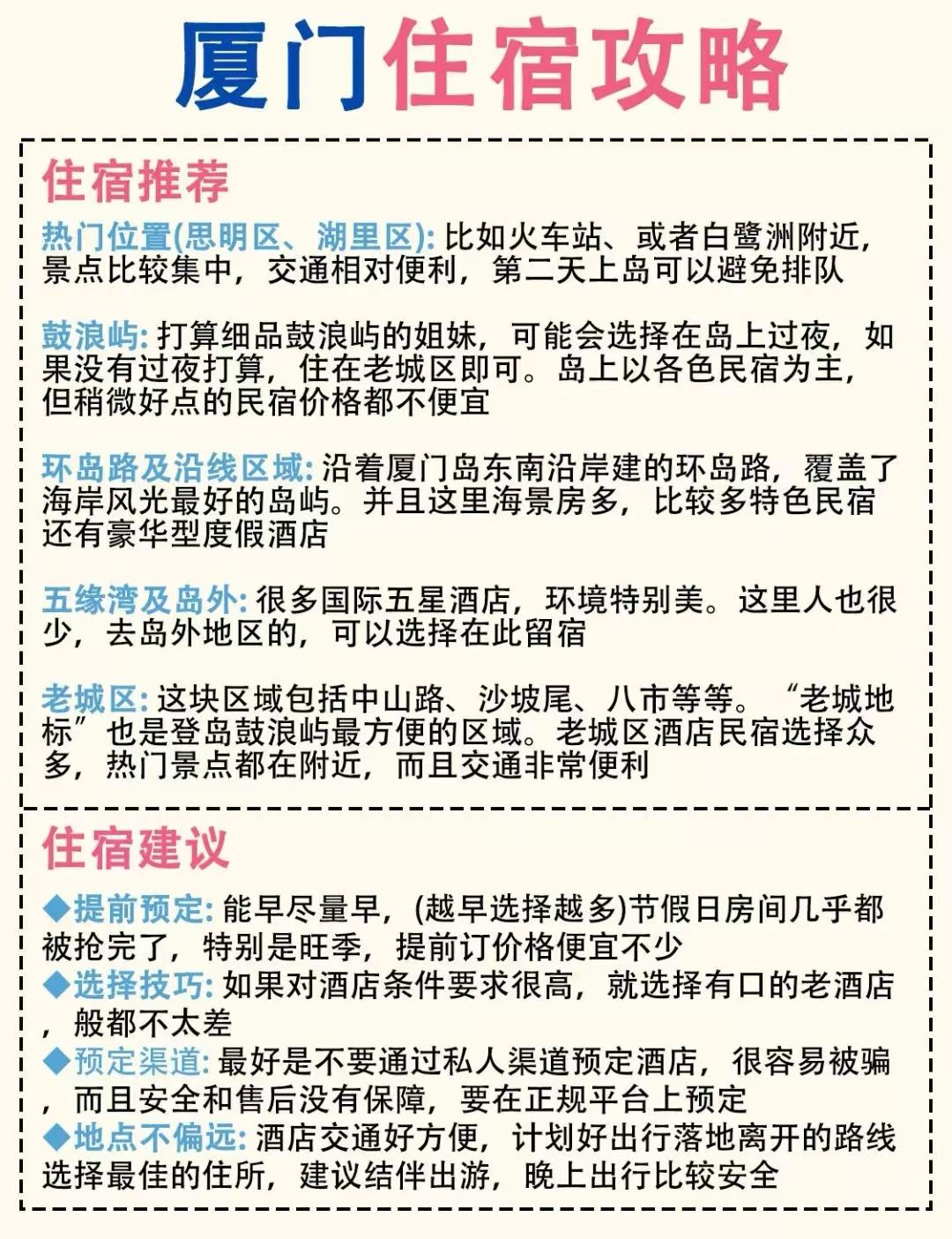 厦门住宿攻略

住宿推荐

热门位置(思明区、湖里区): 比如火车站、或者白鹭洲附近，景点比较集中，交通相对便利，第二天上岛可以避免排队

鼓浪屿: 打算细品鼓浪屿的姐妹，可能会选择在岛上过夜，如果没有过夜打算，住在老城区即可。岛上以各色民宿为主，但稍微好点的民宿价格都不便宜

环岛路及沿线区域: 沿着厦门岛东南沿岸建的环岛路，覆盖了海岸风光最好的岛屿。并且这里海景房多，比较多特色民宿还有豪华型度假酒店

五缘湾及岛外: 很多国际五星酒店，环境特别美。这里人也很少，去岛外地区的，可以选择在此留宿

老城区: 这块区域包括中山路、沙坡尾、八市等等。“老城地标”也是登岛鼓浪屿最方便的区域。老城区酒店民宿选择众多，热门景点都在附近，而且交通非常便利

住宿建议

◆提前预定: 能早尽量早，(越早选择越多)节假日房间几乎都被抢完了，特别是旺季，提前订价格便宜不少
◆选择技巧: 如果对酒店条件要求很高，就选择有口的老酒店，般都不太差
◆预定渠道: 最好是不要通过私人渠道预定酒店，很容易被骗，而且安全和售后没有保障，要在正规平台上预定
◆地点不偏远: 酒店交通好方便，计划好出行落地离开的路线选择最佳的住所，建议结伴出游，晚上出行比较安全